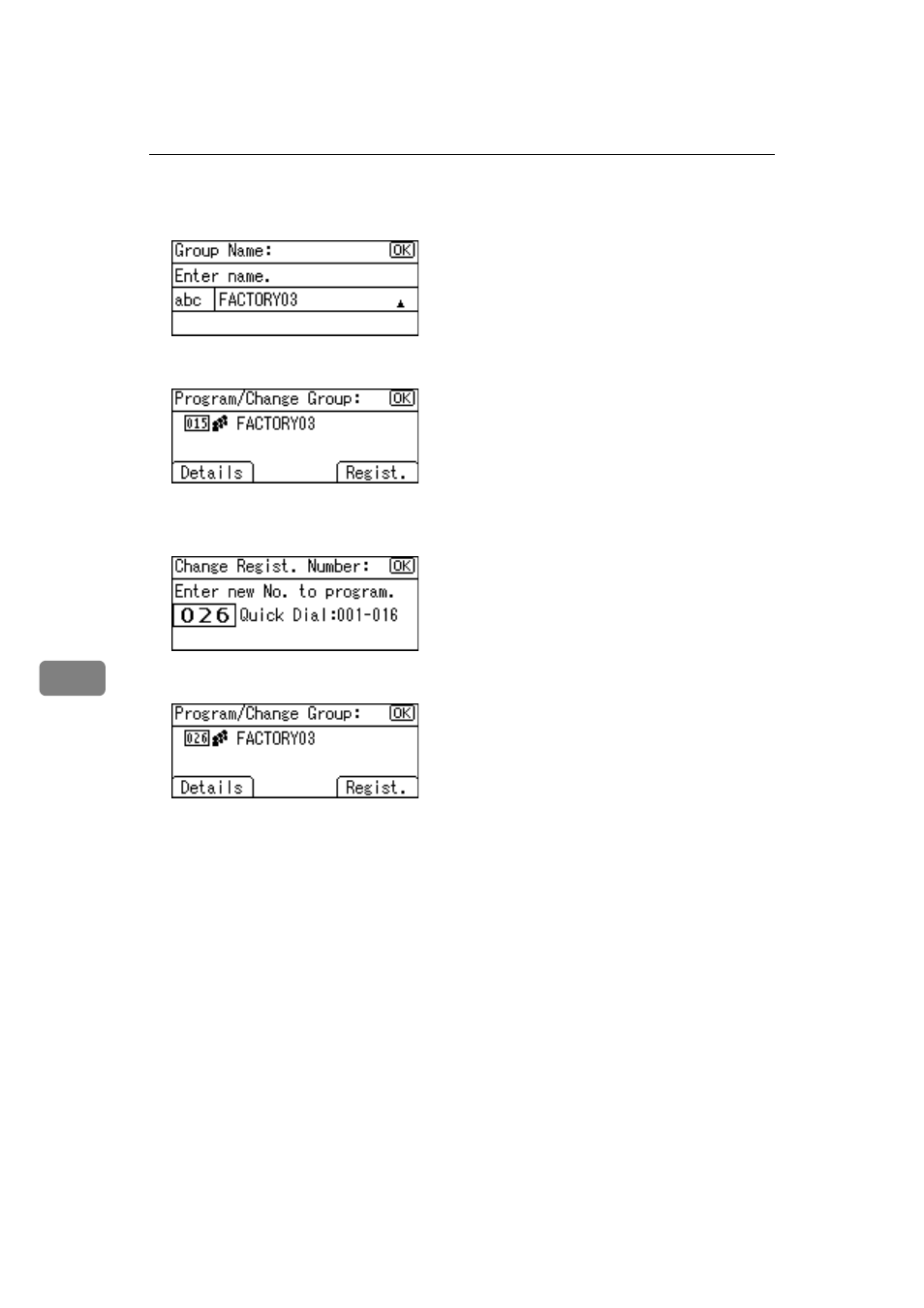 Group Name: OK
Enter name.
abc FACTORY03

Program/Change Group: OK
015 FACTORY03
Details Regist.

Change Regist. Number: OK
Enter new No. to program.
026 Quick Dial:001-016

Program/Change Group: OK
026 FACTORY03
Details Regist.